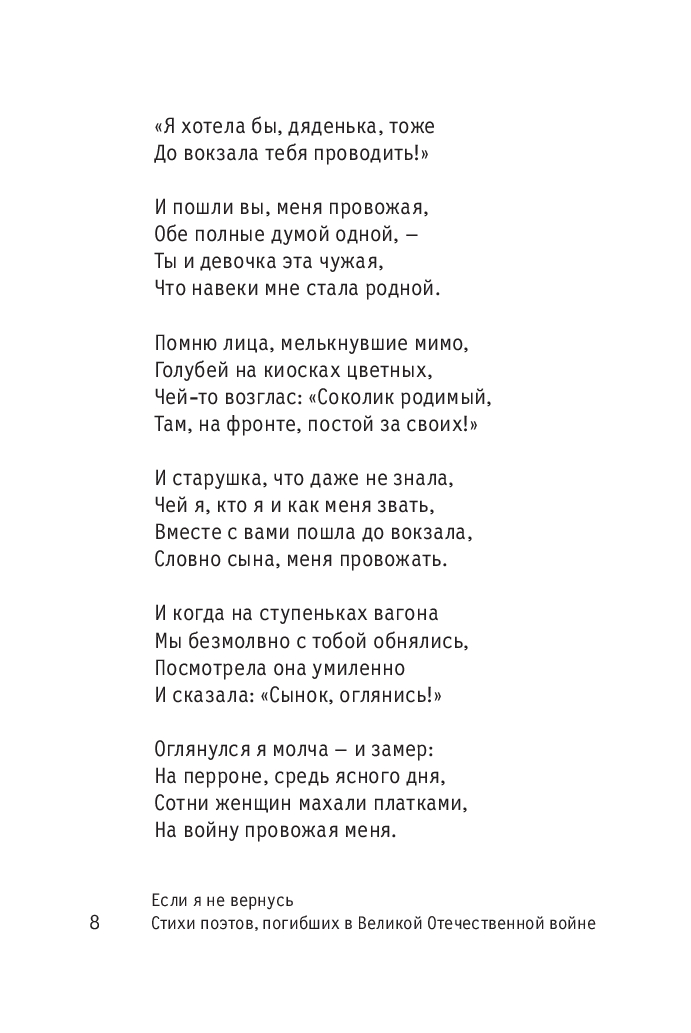 «Я хотела бы, дяденька, тоже
До вокзала тебя проводить!»

И пошли вы, меня провожая,
Обе полные думой одной, —
Ты и девочка эта чужая,
Что навеки мне стала родной.

Помню лица, мелькнувшие мимо,
Голубей на киосках цветных,
Чей-то возглас: «Соколик родимый,
Там, на фронте, постой за своих!»

И старушка, что даже не знала,
Чей я, кто я и как меня звать,
Вместе с вами пошла до вокзала,
Словно сына, меня провожать.

И когда на ступеньках вагона
Мы безмолвно с тобой обнялись,
Посмотрела она умиленно
И сказала: «Сынок, оглянись!»

Оглянулся я молча — и замер:
На перроне, средь ясного дня,
Сотни женщин махали платками,
На войну провожая меня.

Если я не вернусь
8 Стихи поэтов, погибших в Великой Отечественной войне